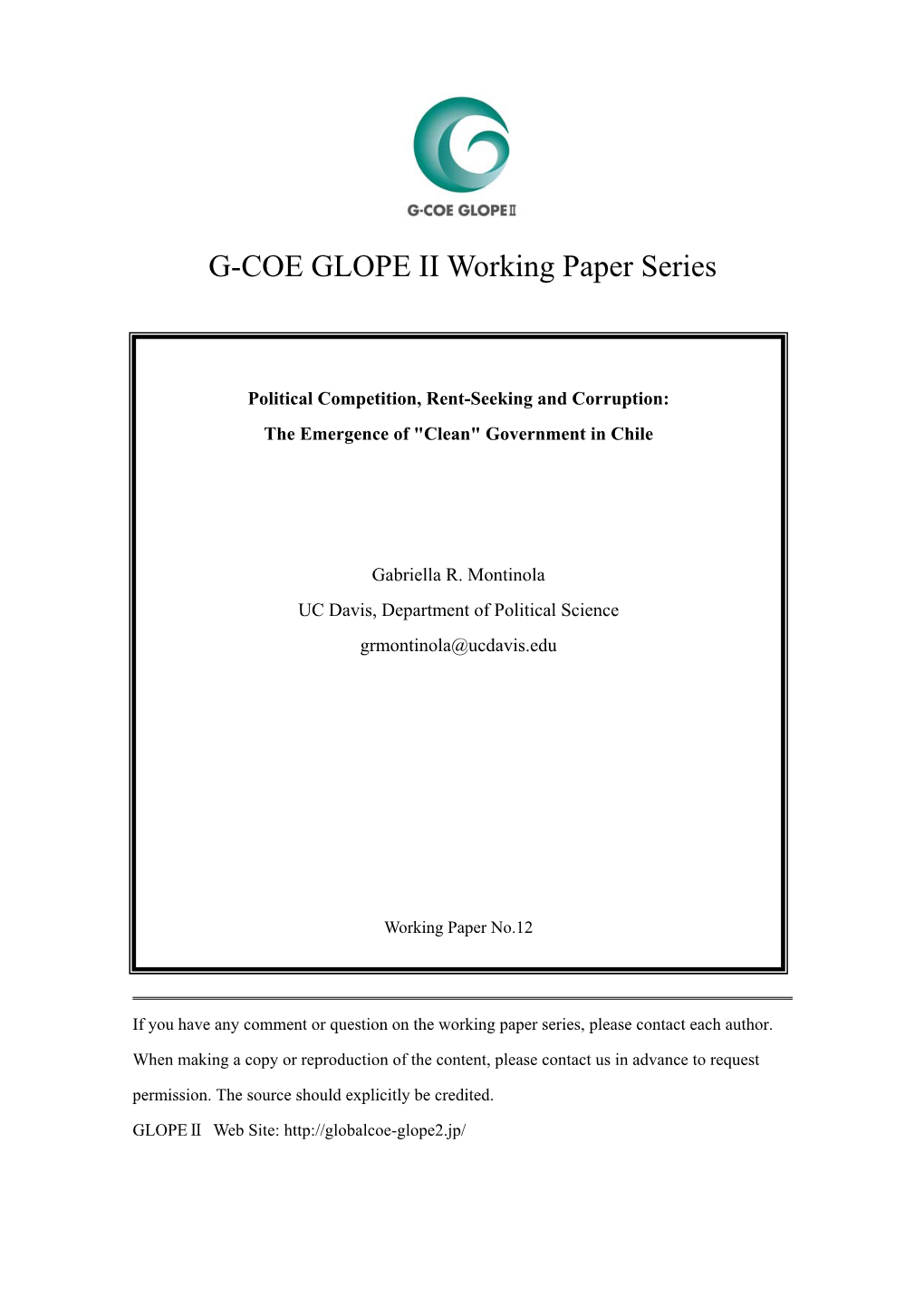 G-COE GLOPE Ⅱ

G-COE GLOPE II Working Paper Series

Political Competition, Rent-Seeking and Corruption:

The Emergence of "Clean" Government in Chile

Gabriella R. Montinola

UC Davis, Department of Political Science

grmontinola@ucdavis.edu

Working Paper No.12

If you have any comment or question on the working paper series, please contact each author.

When making a copy or reproduction of the content, please contact us in advance to request permission. The source should explicitly be credited.

GLOPE Ⅱ Web Site: http://globalcoe-glope2.jp/